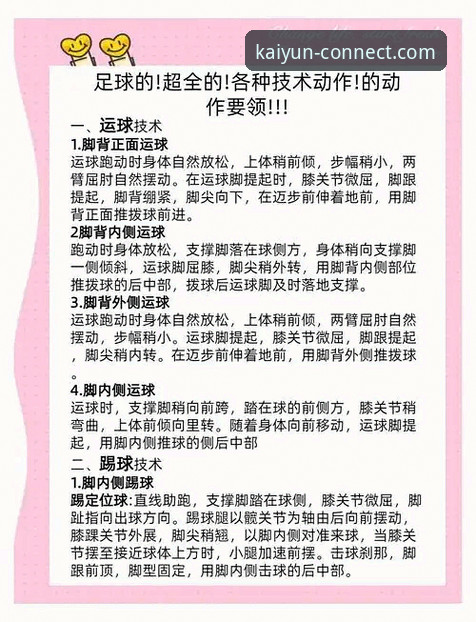 kaiyun-connect.com

足球的!超全的!各种技术动作!的动作要领!!!

一、运球技术

1.脚背正面运球

运球跑动时身体自然放松，上体稍前倾，步幅稍小，两臂屈肘自然摆动。在运球脚提起时，膝关节微屈，脚跟提起，脚背绷紧，脚尖向下，在迈步前伸着地前，用脚背正面推拨球前进。

2脚背内侧运球

跑动时身体放松，支撑脚落在球侧方，身体稍向支撑脚一侧倾斜，运球脚屈膝，脚尖稍外转，用脚背内侧部位推拨球的后中部，拨球后运球脚及时落地支撑。

3.脚背外侧运球

运球跑动时身体自然放松，上体稍前倾，两臂屈肘自然摆动，步幅稍小。运球脚提起，膝关节微屈，脚跟提起，脚尖稍内转。在迈步前伸着地前，用脚背外侧推拨球。

4.脚内侧运球

运球时，支撑脚稍向前跨，踏在球的前侧方，膝关节稍弯曲，上体前倾向里转。随着身体向前移动，运球脚提起，用脚内侧推球的侧后中部

二、踢球技术

1.脚内侧踢球

踢定位球:直线助跑，支撑脚踏在球侧，膝关节微屈，脚趾指向出球方向。踢球腿以髋关节为轴由后向前摆动，膝踝关节外展，脚尖稍翘，以脚内侧对准来球，当膝关节摆至接近球体上方时，小腿加速前摆。击球刹那，脚跟前顶，脚型固定，用脚内侧击球的后中部。